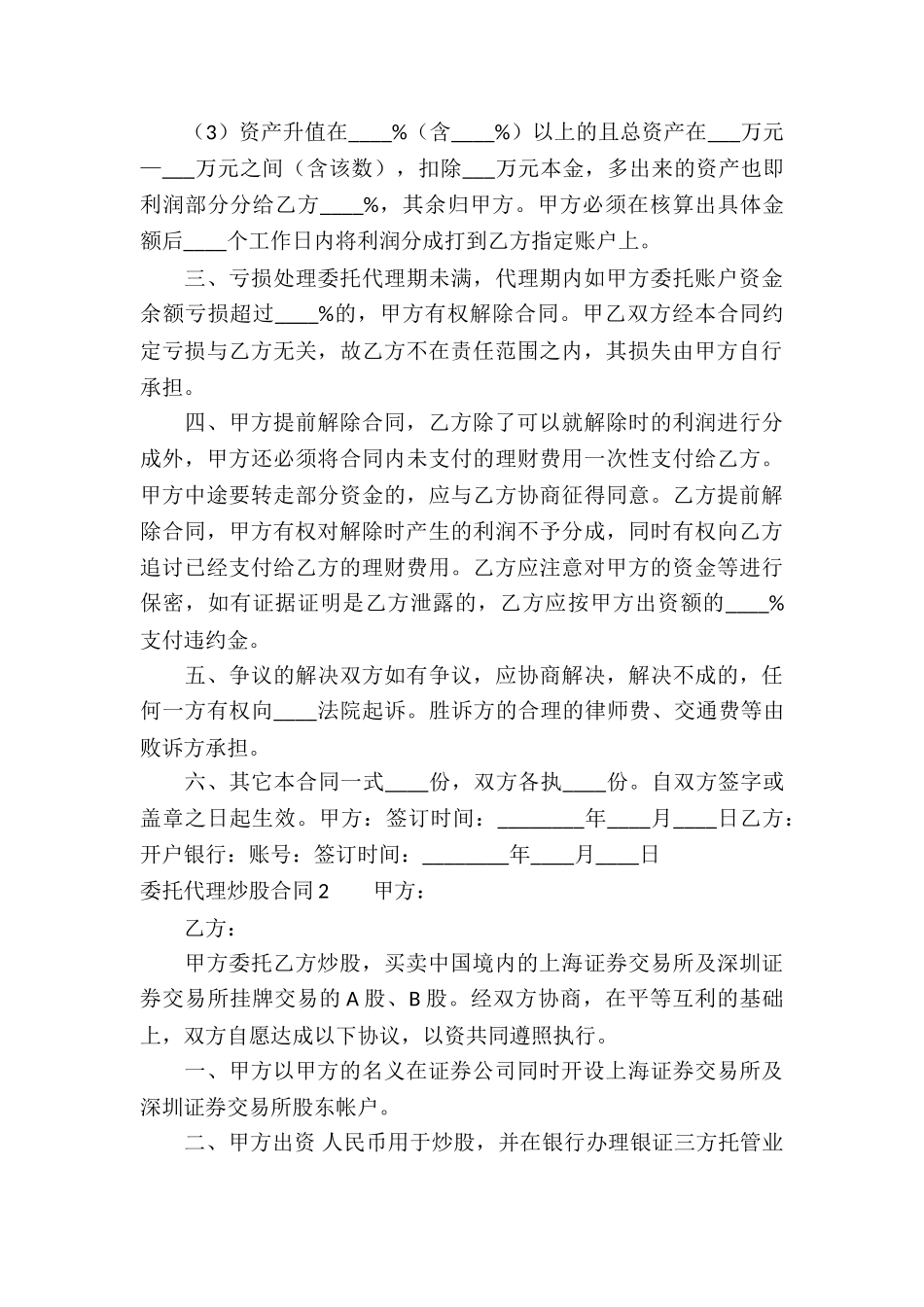 （3）资产升值在____%（含____%）以上的且总资产在___万元—___万元之间（含该数），扣除___万元本金，多出来的资产也即利润部分分给乙方____%，其余归甲方。甲方必须在核算出具体金额后____个工作日内将利润分成打到乙方指定账户上。

三、亏损处理委托代理期未满，代理期内如甲方委托账户资金余额亏损超过____%的，甲方有权解除合同。甲乙双方经本合同约定亏损与乙方无关，故乙方不在责任范围之内，其损失由甲方自行承担。

四、甲方提前解除合同，乙方除了可以就解除时的利润进行分成外，甲方还必须将合同内未支付的理财费用一次性支付给乙方。甲方中途要转走部分资金的，应与乙方协商征得同意。乙方提前解除合同，甲方有权对解除时产生的利润不予分成，同时有权向乙方追讨已经支付给乙方的理财费用。乙方应注意对甲方的资金等进行保密，如有证据证明是乙方泄露的，乙方应按甲方出资额的____%支付违约金。

五、争议的解决双方如有争议，应协商解决，解决不成的，任何一方有权向____法院起诉。胜诉方的合理的律师费、交通费等由败诉方承担。

六、其它本合同一式____份，双方各执____份。自双方签字或盖章之日起生效。甲方：签订时间：________年____月____日乙方：开户银行：账号：签订时间：________年____月____日

委托代理炒股合同2　　甲方：

乙方：

甲方委托乙方炒股，买卖中国境内的上海证券交易所及深圳证券交易所挂牌交易的A股、B股。经双方协商，在平等互利的基础上，双方自愿达成以下协议，以资共同遵照执行。

一、甲方以甲方的名义在证券公司同时开设上海证券交易所及深圳证券交易所股东帐户。

二、甲方出资 人民币用于炒股，并在银行办理银证三方托管业